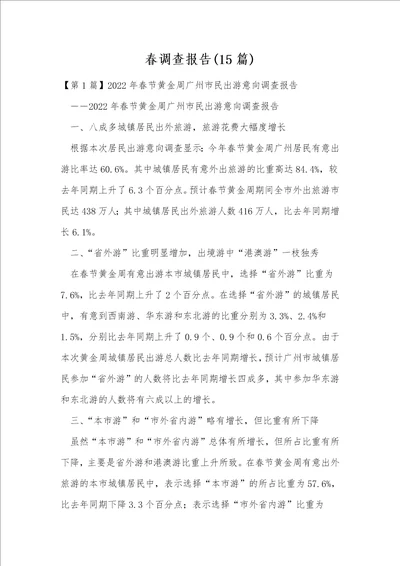 春调查报告(15篇)

【第1篇】2022年春节黄金周广州市民出游意向调查报告

——2022年春节黄金周广州市民出游意向调查报告

一、八成多城镇居民出外旅游，旅游花费大幅度增长

根据本次居民出游意向调查显示：今年春节黄金周广州居民有意出游比率达60.6%。其中城镇居民有意外出旅游的比重高达84.4%，较去年同期上升了6.3个百分点。预计春节黄金周期间全市外出旅游市民达438万人；其中城镇居民出外旅游人数416万人，比去年同期增长6.1%。

二、“省外游”比重明显增加，出境游中“港澳游”一枝独秀

在春节黄金周有意出游本市城镇居民中，选择“省外游”比重为7.6%，比去年同期上升了2个百分点。在选择“省外游”的城镇居民中，有意到西南游、华东游和东北游的比重分别为3.3%、2.4%和1.5%，分别比去年同期上升了0.9个、0.9个和0.6个百分点。由于本次黄金周城镇居民出游总人数比去年同期增长，预计广州市城镇居民参加“省外游”的人数将比去年同期增长四成多，其中参加华东游和东北游的人数将有六成以上的增长。

三、“本市游”和“市外省内游”略有增长，但比重有所下降

虽然“本市游”和“市外省内游”总体有所增长，但所占比重有所下降，主要是省外游和港澳游比重上升所致。在春节黄金周有意出外旅游的本市城镇居民中，表示选择“本市游”的所占比重为57.6%，比去年同期下降3.3个百分点；表示选择“市外省内游”比重为